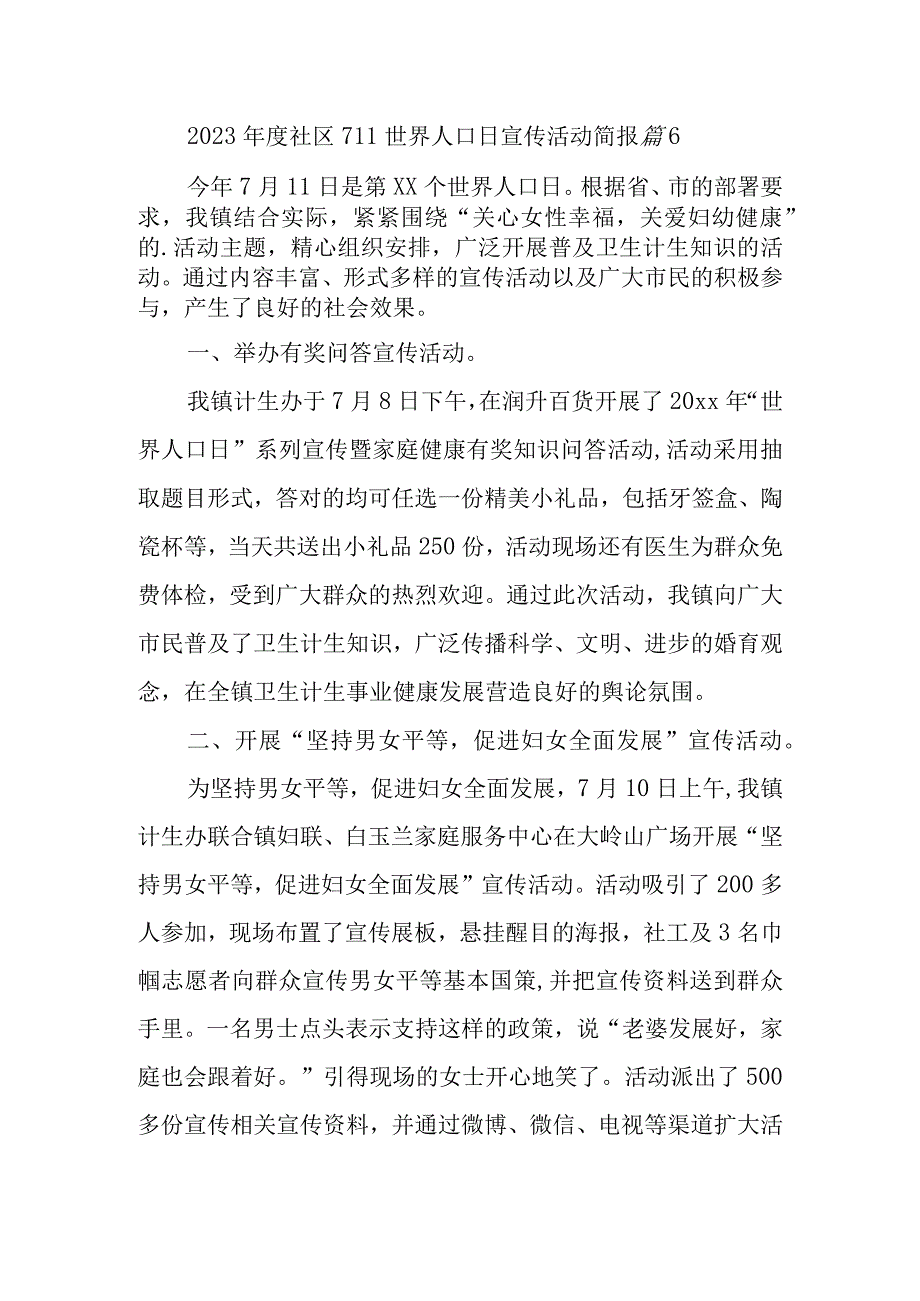 2023年度社区711世界人口日宣传活动简报篇6

今年7月11日是第XX个世界人口日。根据省、市的部署要求，我镇结合实际，紧紧围绕“关心女性幸福，关爱妇幼健康”的.活动主题，精心组织安排，广泛开展普及卫生计生知识的活动。通过内容丰富、形式多样的宣传活动以及广大市民的积极参与，产生了良好的社会效果。

一、举办有奖问答宣传活动。

我镇计生办于7月8日下午，在润升百货开展了20xx年“世界人口日”系列宣传暨家庭健康有奖知识问答活动，活动采用抽取题目形式，答对的均可任选一份精美小礼品，包括牙签盒、陶瓷杯等，当天共送出小礼品250份，活动现场还有医生为群众免费体检，受到广大群众的热烈欢迎。通过此次活动，我镇向广大市民普及了卫生计生知识，广泛传播科学、文明、进步的婚育观念，在全镇卫生计生事业健康发展营造良好的舆论氛围。

二、开展“坚持男女平等，促进妇女全面发展”宣传活动。

为坚持男女平等，促进妇女全面发展，7月10日上午，我镇计生办联合镇妇联、白玉兰家庭服务中心在大岭山广场开展“坚持男女平等，促进妇女全面发展”宣传活动。活动吸引了200多人参加，现场布置了宣传展板，悬挂醒目的海报，社工及3名巾帼志愿者向群众宣传男女平等基本国策，并把宣传资料送到群众手里。一名男士点头表示支持这样的政策，说“老婆发展好，家庭也会跟着好。”引得现场的女士开心地笑了。活动派出了500多份宣传相关宣传资料，并通过微博、微信、电视等渠道扩大活